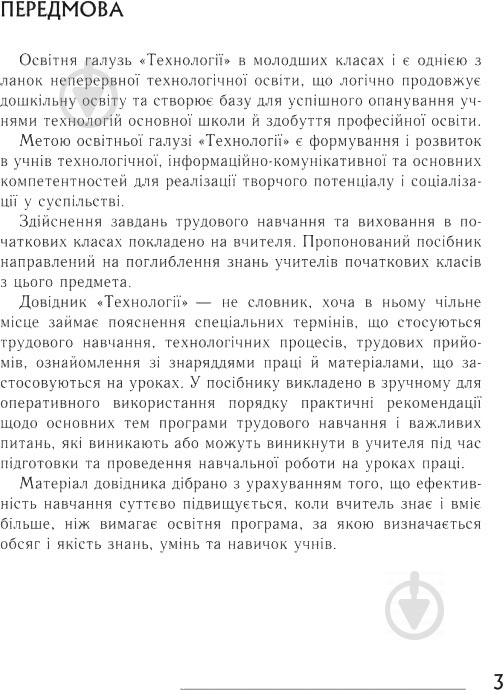 ПЕРЕДМОВА

Освітня галузь «Технології» в молодших класах і є однією з ланок неперервної технологічної освіти, що логічно продовжує дошкільну освіту та створює базу для успішного опанування учнями технологій основної школи й здобуття професійної освіти.

Метою освітньої галузі «Технології» є формування і розвиток в учнів технологічної, інформаційно-комунікативної та основних компетентностей для реалізації творчого потенціалу і соціалізації у суспільстві.

Здійснення завдань трудового навчання та виховання в початкових класах покладено на вчителя. Пропонований посібник направлений на поглиблення знань учителів початкових класів з цього предмета.

Довідник «Технології» — не словник, хоча в ньому чільне місце займає пояснення спеціальних термінів, що стосуються трудового навчання, технологічних процесів, трудових прийомів, ознайомлення зі знаряддями праці й матеріалами, що застосовуються на уроках. У посібнику викладено в зручному для оперативного використання порядку практичні рекомендації щодо основних тем програми трудового навчання і важливих питань, які виникають або можуть виникнути в учителя під час підготовки та проведення навчальної роботи на уроках праці.

Матеріал довідника дібрано з урахуванням того, що ефективність навчання суттєво підвищується, коли вчитель знає і вміє більше, ніж вимагає освітня програма, за якою визначається обсяг і якість знань, умінь та навичок учнів.

3